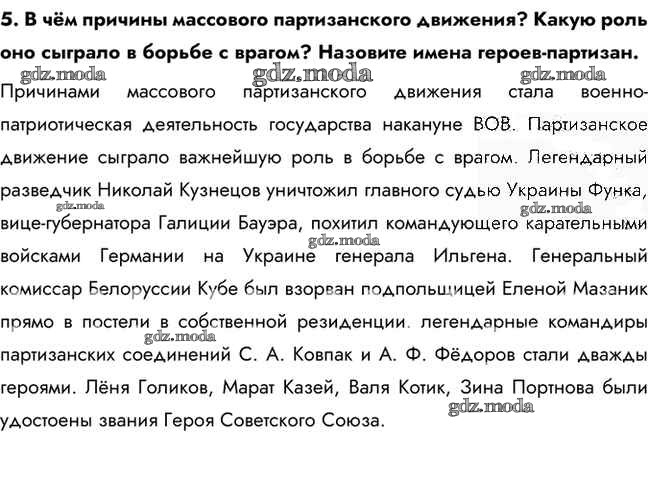 5. В чём причины массового партизанского движения? Какую роль оно сыграло в борьбе с врагом? Назовите имена героев-партизан.

gdz.moda gdz.moda gdz.moda

Причинами массового партизанского движения стала военно-патриотическая деятельность государства накануне ВОВ. Партизанское движение сыграло важнейшую роль в борьбе с врагом. Легендарный разведчик Николай Кузнецов уничтожил главного судью Украины Функа, вице-губернатора Галиции Бауэра, похитил командующего карательными войсками Германии на Украине генерала Ильгена. Генеральный комиссар Белоруссии Кубе был взорван подпольщицей Еленой Мазаник прямо в постели в собственной резиденции. легендарные командиры партизанских соединений С. А. Ковпак и А. Ф. Фёдоров стали дважды героями. Лёня Голиков, Марат Казей, Валя Котик, Зина Портнова были удостоены звания Героя Советского Союза.

gdz.moda gdz.moda gdz.moda gdz.moda gdz.moda